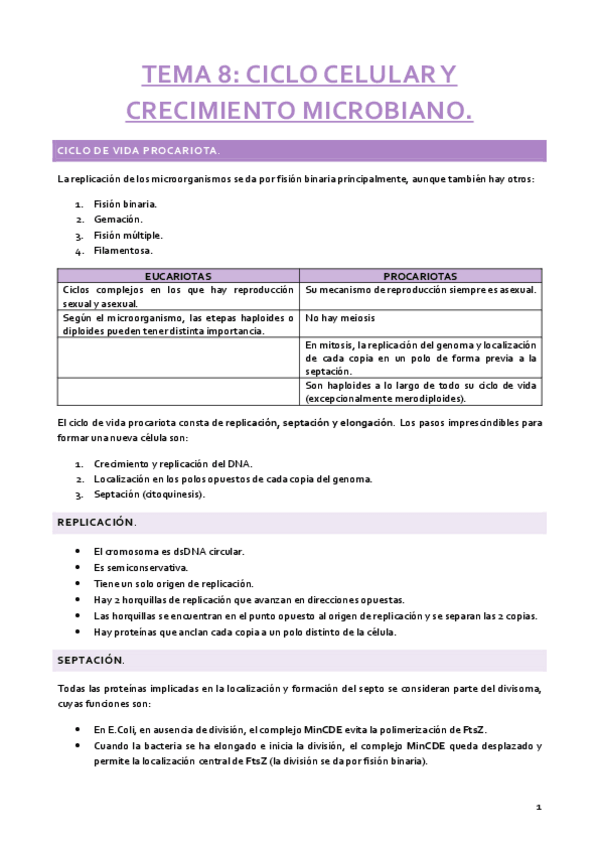 TEMA 8: CICLO CELULAR Y CRECIMIENTO MICROBIANO.

CICLO DE VIDA PROCARIOTA.

La replicación de los microorganismos se da por fisión binaria principalmente, aunque también hay otros:

1. Fisión binaria.
2. Gemación.
3. Fisión múltiple.
4. Filamentosa.

| EUCARIOTAS | PROCARIOTAS |
|---|---|
| Ciclos complejos en los que hay reproducción sexual y asexual. | Su mecanismo de reproducción siempre es asexual. |
| Según el microorganismo, las etepas haploides o diploides pueden tener distinta importancia. | No hay meiosis |
| | En mitosis, la replicación del genoma y localización de cada copia en un polo de forma previa a la septación. |
| | Son haploides a lo largo de todo su ciclo de vida (excepcionalmente merodiploides). |

El ciclo de vida procariota consta de replicación, septación y elongación. Los pasos imprescindibles para formar una nueva célula son:

1. Crecimiento y replicación del DNA.
2. Localización en los polos opuestos de cada copia del genoma.
3. Septación (citoquinesis).

REPLICACIÓN.

• El cromosoma es dsDNA circular.
• Es semiconservativa.
• Tiene un solo origen de replicación.
• Hay 2 horquillas de replicación que avanzan en direcciones opuestas.
• Las horquillas se encuentran en el punto opuesto al origen de replicación y se separan las 2 copias.
• Hay proteínas que anclan cada copia a un polo distinto de la célula.

SEPTACIÓN.

Todas las proteínas implicadas en la localización y formación del septo se consideran parte del divisoma, cuyas funciones son:

• En E.Coli, en ausencia de división, el complejo MinCDE evita la polimerización de FtsZ.
• Cuando la bacteria se ha elongado e inicia la división, el complejo MinCDE queda desplazado y permite la localización central de FtsZ (la división se da por fisión binaria).

1